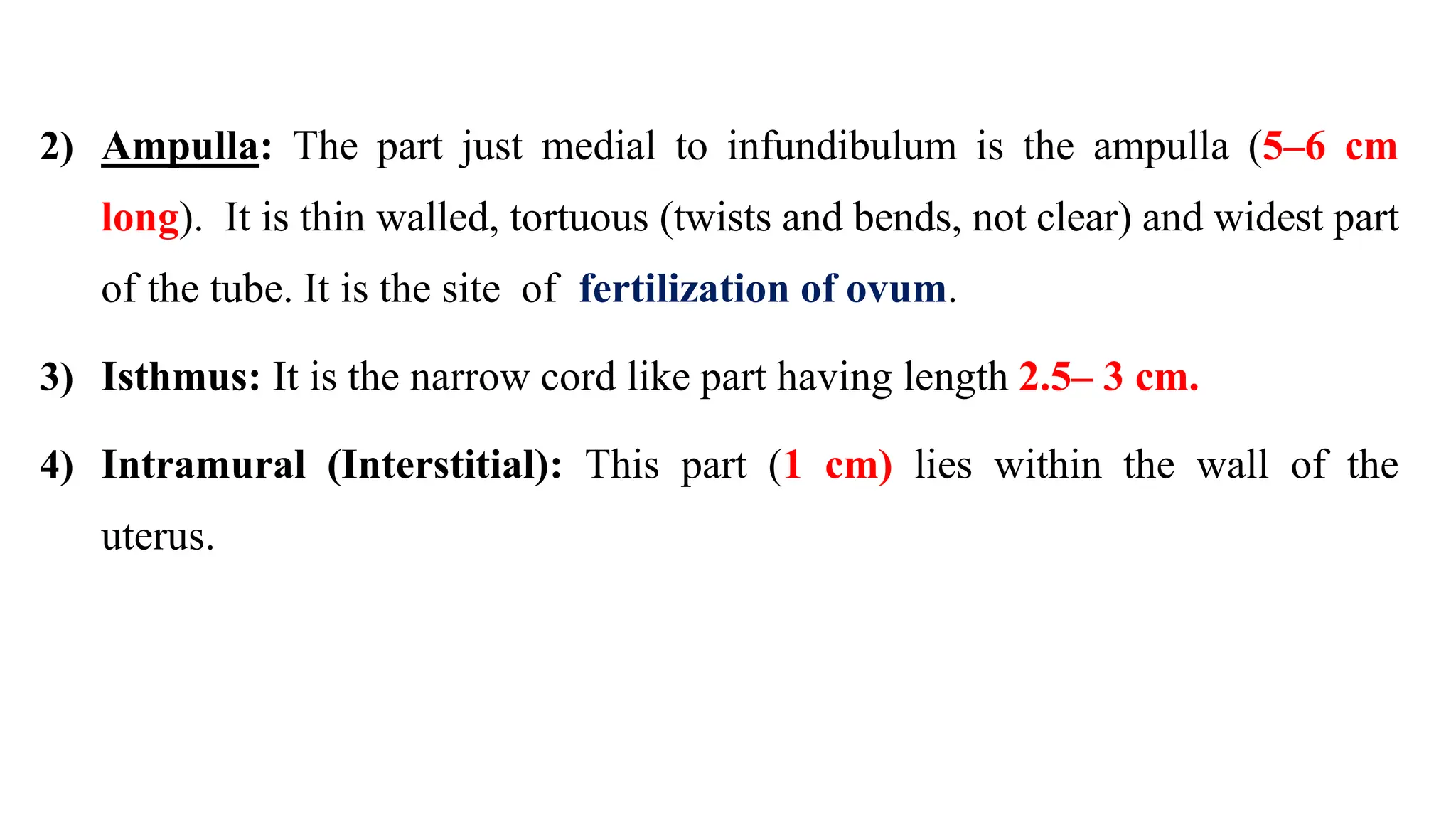 2) Ampulla: The part just medial to infundibulum is the ampulla (5–6 cm long). It is thin walled, tortuous (twists and bends, not clear) and widest part of the tube. It is the site of fertilization of ovum.

3) Isthmus: It is the narrow cord like part having length 2.5– 3 cm.

4) Intramural (Interstitial): This part (1 cm) lies within the wall of the uterus.